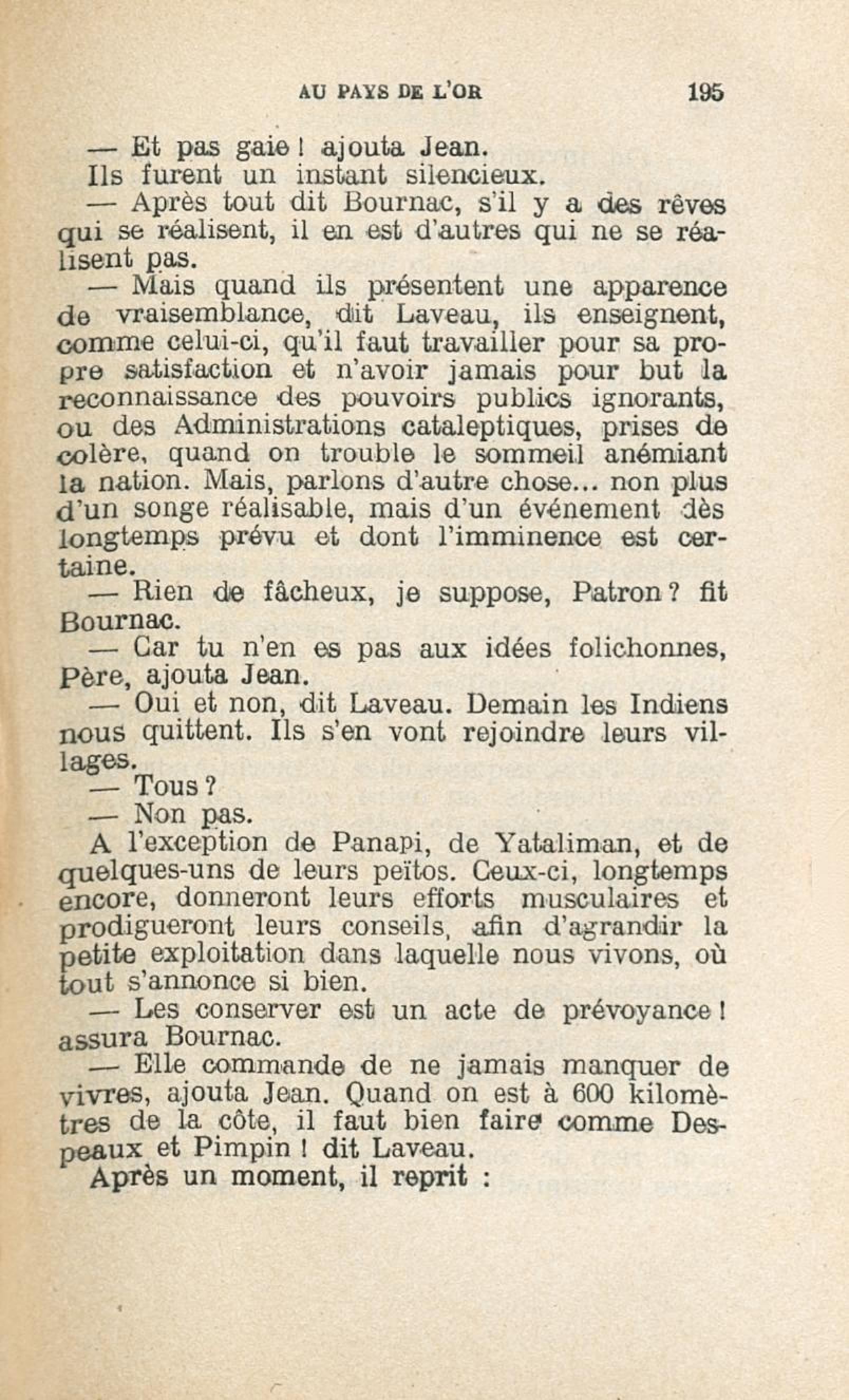 AU PAYS DE L'OR    195

— Et pas gaie ! ajouta Jean.

Ils furent un instant silencieux.

— Après tout dit Bournac, s'il y a des rêves qui se réalisent, il en est d'autres qui ne se réalisent pas.

— Mais quand ils présentent une apparence de vraisemblance, dit Laveau, ils enseignent, comme celui-ci, qu'il faut travailler pour sa propre satisfaction et n'avoir jamais pour but la reconnaissance des pouvoirs publics ignorants, ou des Administrations cataleptiques, prises de colère, quand on trouble le sommeil anémiant la nation. Mais, parlons d'autre chose... non plus d'un songe réalisable, mais d'un événement dès longtemps prévu et dont l'imminence est certaine.

— Rien de fâcheux, je suppose, Patron ? fit Bournac.

— Car tu n'en es pas aux idées folichonnes, Père, ajouta Jean.

— Oui et non, dit Laveau. Demain les Indiens nous quittent. Ils s'en vont rejoindre leurs villages.

— Tous ?

— Non pas.

A l'exception de Panapi, de Yataliman, et de quelques-uns de leurs peïtos. Ceux-ci, longtemps encore, donneront leurs efforts musculaires et prodigueront leurs conseils, afin d'agrandir la petite exploitation dans laquelle nous vivons, où tout s'annonce si bien.

— Les conserver est un acte de prévoyance ! assura Bournac.

— Elle commande de ne jamais manquer de vivres, ajouta Jean. Quand on est à 600 kilomètres de la côte, il faut bien faire comme Despeaux et Pimpin ! dit Laveau.

Après un moment, il reprit :